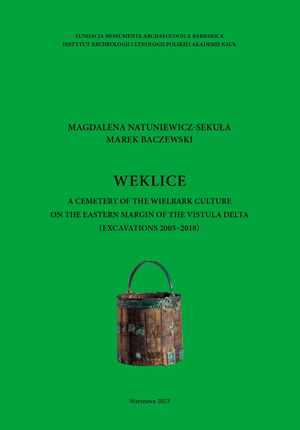 FUNDACJA MONUMENTA ARCHAEOLOGICA BARBARICA
INSTYTUT ARCHEOLOGII I ETNOLOGII POLSKIEJ AKADEMII NAUK

MAGDALENA NATUNIEWICZ-SEKUŁA
MAREK BACZEWSKI

WEKLICE

A CEMETERY OF THE WIELBARK CULTURE
ON THE EASTERN MARGIN OF THE VISTULA DELTA
(EXCAVATIONS 2005–2018)

Warszawa 2023